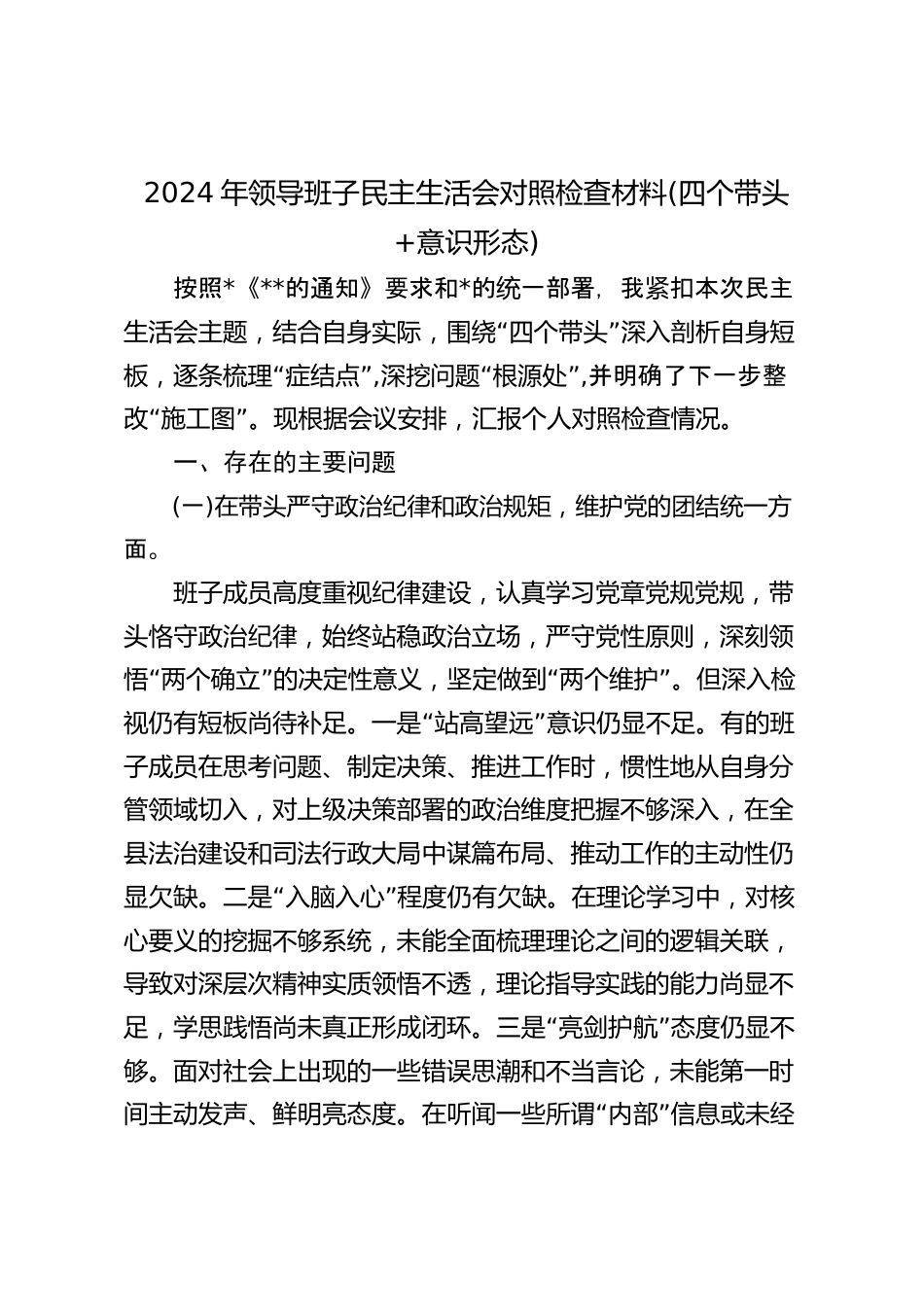 2024 年领导班子民主生活会对照检查材料(四个带头+意识形态)

按照*《**的通知》要求和*的统一部署，我紧扣本次民主生活会主题，结合自身实际，围绕“四个带头”深入剖析自身短板，逐条梳理“症结点”,深挖问题“根源处”,并明确了下一步整改“施工图”。现根据会议安排，汇报个人对照检查情况。

一、存在的主要问题

(一)在带头严守政治纪律和政治规矩，维护党的团结统一方面。

班子成员高度重视纪律建设，认真学习党章党规党规，带头恪守政治纪律，始终站稳政治立场，严守党性原则，深刻领悟“两个确立”的决定性意义，坚定做到“两个维护”。但深入检视仍有短板尚待补足。一是“站高望远”意识仍显不足。有的班子成员在思考问题、制定决策、推进工作时，惯性地从自身分管领域切入，对上级决策部署的政治维度把握不够深入，在全县法治建设和司法行政大局中谋篇布局、推动工作的主动性仍显欠缺。二是“入脑入心”程度仍有欠缺。在理论学习中，对核心要义的挖掘不够系统，未能全面梳理理论之间的逻辑关联，导致对深层次精神实质领悟不透，理论指导实践的能力尚显不足，学思践悟尚未真正形成闭环。三是“亮剑护航”态度仍显不够。面对社会上出现的一些错误思潮和不当言论，未能第一时间主动发声、鲜明亮态度。在听闻一些所谓“内部”信息或未经